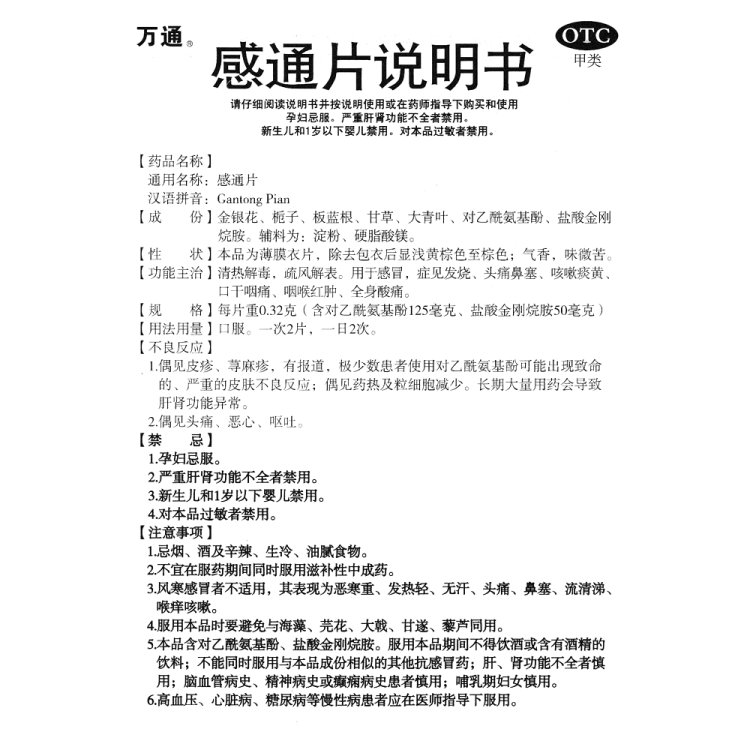 万通®

感通片说明书

OTC
甲类

请仔细阅读说明书并按说明使用或在药师指导下购买和使用
孕妇忌服。严重肝肾功能不全者禁用。
新生儿和1岁以下婴儿禁用。对本品过敏者禁用。

【药品名称】
通用名称：感通片
汉语拼音：Gantong Pian
【成　　份】金银花、栀子、板蓝根、甘草、大青叶、对乙酰氨基酚、盐酸金刚烷胺。辅料为：淀粉、硬脂酸镁。
【性　　状】本品为薄膜衣片，除去包衣后显浅黄棕色至棕色；气香，味微苦。
【功能主治】清热解毒，疏风解表。用于感冒，症见发烧、头痛鼻塞、咳嗽痰黄、口干咽痛、咽喉红肿、全身酸痛。
【规　　格】每片重0.32克（含对乙酰氨基酚125毫克、盐酸金刚烷胺50毫克）
【用法用量】口服。一次2片，一日2次。
【不良反应】
1.偶见皮疹、荨麻疹，有报道，极少数患者使用对乙酰氨基酚可能出现致命的、严重的皮肤不良反应；偶见药热及粒细胞减少。长期大量用药会导致肝肾功能异常。
2.偶见头痛、恶心、呕吐。
【禁　　忌】
1.孕妇忌服。
2.严重肝肾功能不全者禁用。
3.新生儿和1岁以下婴儿禁用。
4.对本品过敏者禁用。
【注意事项】
1.忌烟、酒及辛辣、生冷、油腻食物。
2.不宜在服药期间同时服用滋补性中成药。
3.风寒感冒者不适用，其表现为恶寒重、发热轻、无汗、头痛、鼻塞、流清涕、喉痒咳嗽。
4.服用本品时要避免与海藻、芫花、大戟、甘遂、藜芦同用。
5.本品含对乙酰氨基酚、盐酸金刚烷胺。服用本品期间不得饮酒或含有酒精的饮料；不能同时服用与本品成份相似的其他抗感冒药；肝、肾功能不全者慎用；脑血管病史、精神病史或癫痫病史患者慎用；哺乳期妇女慎用。
6.高血压、心脏病、糖尿病等慢性病患者应在医师指导下服用。